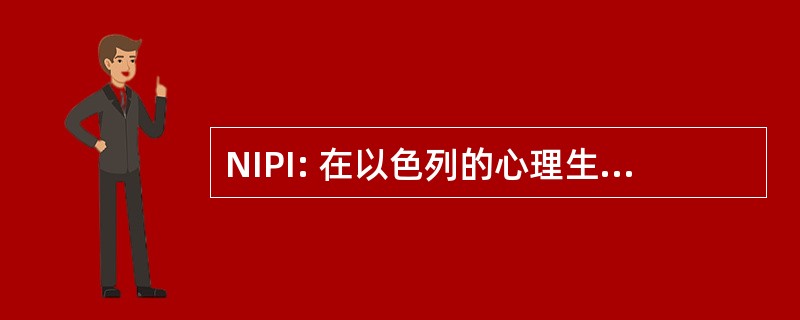 NIPI: 在以色列的心理生...